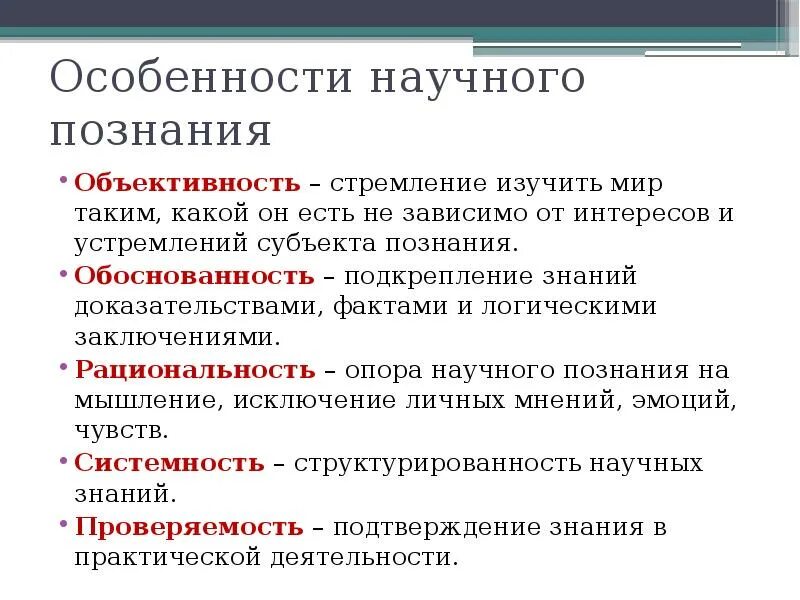 Особенности научного познания

• Объективность – стремление изучить мир таким, какой он есть не зависимо от интересов и устремлений субъекта познания.
• Обоснованность – подкрепление знаний доказательствами, фактами и логическими заключениями.
• Рациональность – опора научного познания на мышление, исключение личных мнений, эмоций, чувств.
• Системность – структурированность научных знаний.
• Проверяемость – подтверждение знания в практической деятельности.